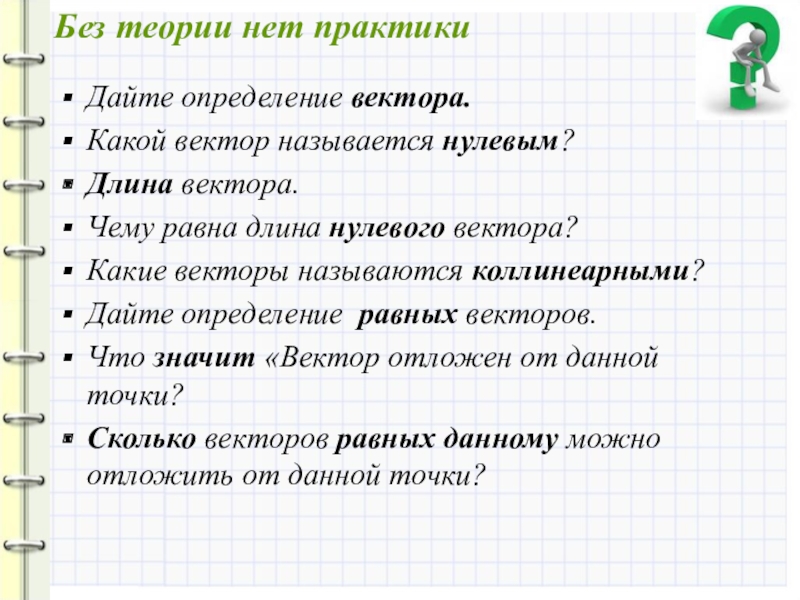 Без теории нет практики

• Дайте определение вектора.
• Какой вектор называется нулевым?
• Длина вектора.
• Чему равна длина нулевого вектора?
• Какие векторы называются коллинеарными?
• Дайте определение  равных векторов.
• Что значит «Вектор отложен от данной точки?
• Сколько векторов равных данному можно отложить от данной точки?